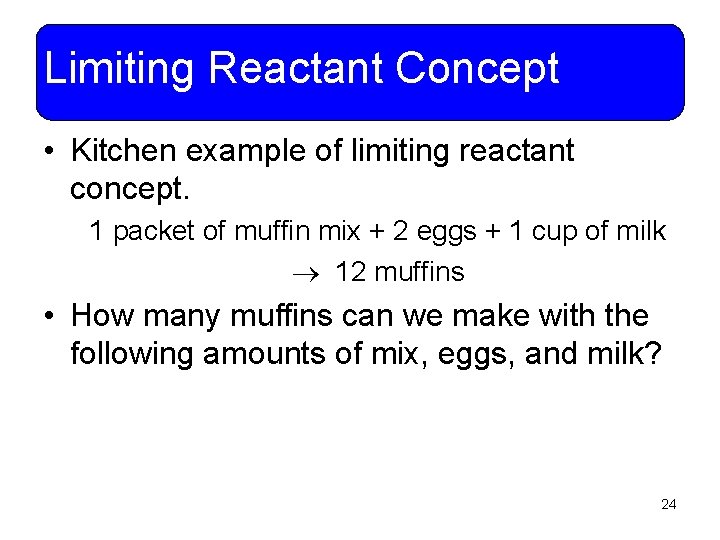 Limiting Reactant Concept

• Kitchen example of limiting reactant concept.

1 packet of muffin mix + 2 eggs + 1 cup of milk $\rightarrow$ 12 muffins

• How many muffins can we make with the following amounts of mix, eggs, and milk?

24